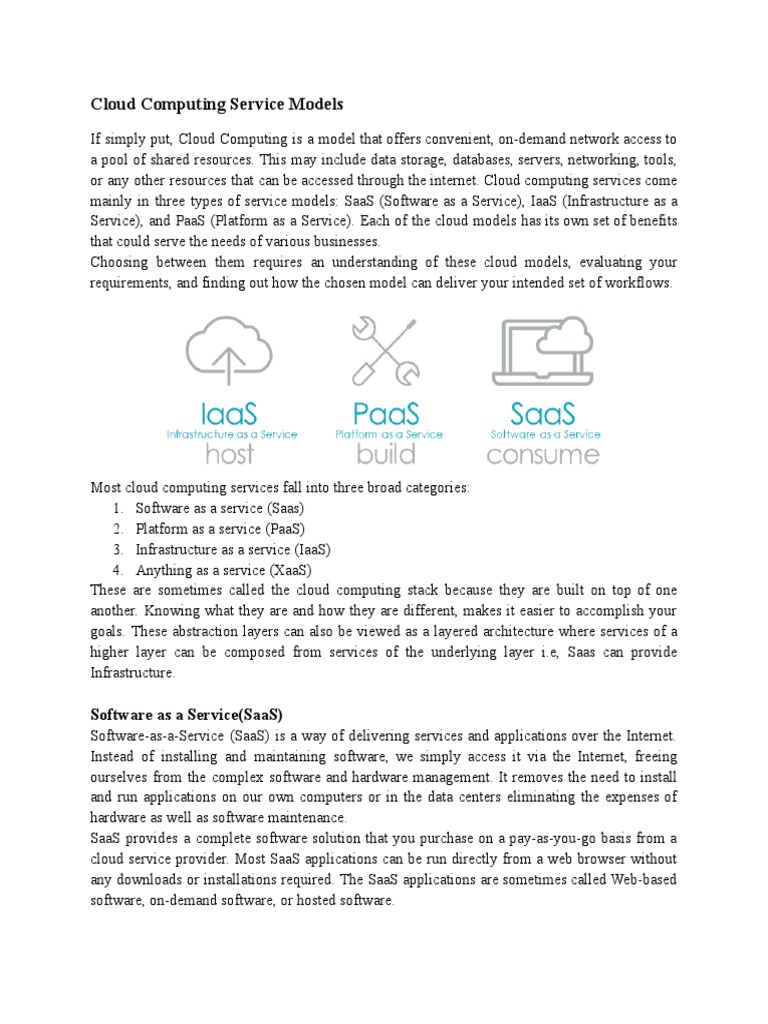 Cloud Computing Service Models

If simply put, Cloud Computing is a model that offers convenient, on-demand network access to a pool of shared resources. This may include data storage, databases, servers, networking, tools, or any other resources that can be accessed through the internet. Cloud computing services come mainly in three types of service models: SaaS (Software as a Service), IaaS (Infrastructure as a Service), and PaaS (Platform as a Service). Each of the cloud models has its own set of benefits that could serve the needs of various businesses.
Choosing between them requires an understanding of these cloud models, evaluating your requirements, and finding out how the chosen model can deliver your intended set of workflows.

IaaS
Infrastructure as a Service
host

PaaS
Platform as a Service
build

SaaS
Software as a Service
consume

Most cloud computing services fall into three broad categories:
1. Software as a service (Saas)
2. Platform as a service (PaaS)
3. Infrastructure as a service (IaaS)
4. Anything as a service (XaaS)
These are sometimes called the cloud computing stack because they are built on top of one another. Knowing what they are and how they are different, makes it easier to accomplish your goals. These abstraction layers can also be viewed as a layered architecture where services of a higher layer can be composed from services of the underlying layer i.e, Saas can provide Infrastructure.

Software as a Service(SaaS)
Software-as-a-Service (SaaS) is a way of delivering services and applications over the Internet. Instead of installing and maintaining software, we simply access it via the Internet, freeing ourselves from the complex software and hardware management. It removes the need to install and run applications on our own computers or in the data centers eliminating the expenses of hardware as well as software maintenance.
SaaS provides a complete software solution that you purchase on a pay-as-you-go basis from a cloud service provider. Most SaaS applications can be run directly from a web browser without any downloads or installations required. The SaaS applications are sometimes called Web-based software, on-demand software, or hosted software.